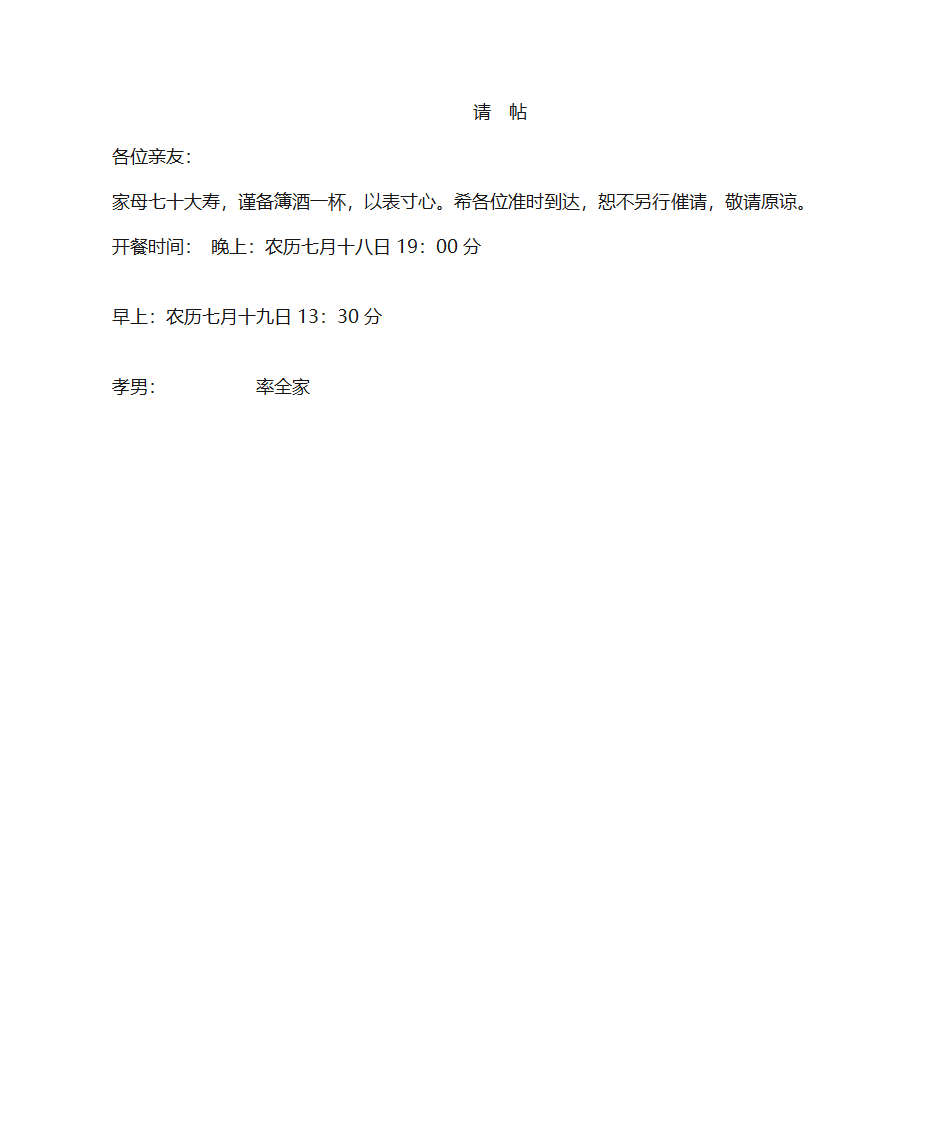 请 帖

各位亲友：

家母七十大寿，谨备簿酒一杯，以表寸心。希各位准时到达，恕不另行催请，敬请原谅。

开餐时间： 晚上：农历七月十八日 19：00 分

早上：农历七月十九日 13：30 分

孝男： 率全家